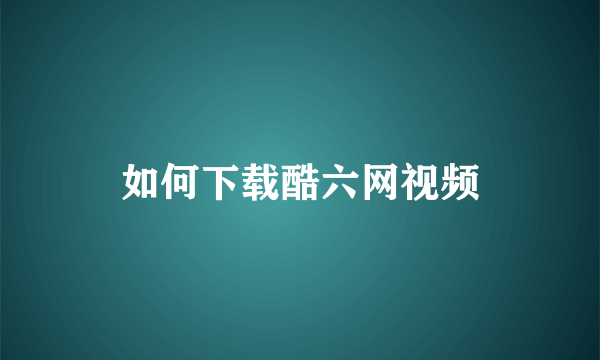 如何下载酷六网视频